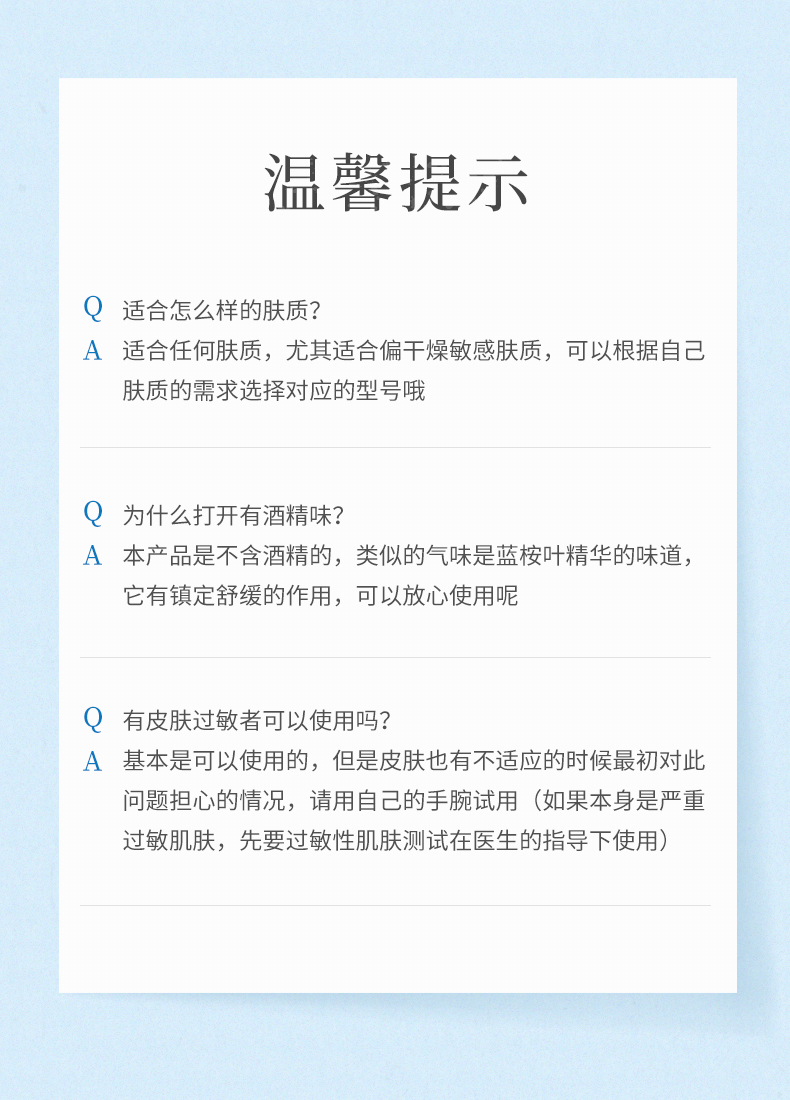 温馨提示

Q 适合怎么样的肤质?
A 适合任何肤质，尤其适合偏干燥敏感肤质，可以根据自己肤质的需求选择对应的型号哦

Q 为什么打开有酒精味?
A 本产品是不含酒精的，类似的气味是蓝桉叶精华的味道，它有镇定舒缓的作用，可以放心使用呢

Q 有皮肤过敏者可以使用吗?
A 基本是可以使用的，但是皮肤也有不适应的时候最初对此问题担心的情况，请用自己的手腕试用（如果本身是严重过敏肌肤，先要过敏性肌肤测试在医生的指导下使用）